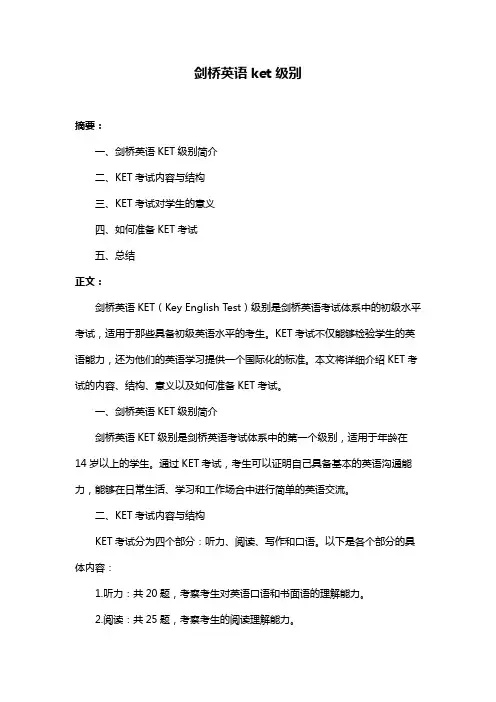 剑桥英语 ket 级别

摘要：

一、剑桥英语 KET 级别简介

二、KET 考试内容与结构

三、KET 考试对学生的意义

四、如何准备 KET 考试

五、总结

正文：

剑桥英语 KET（Key English Test）级别是剑桥英语考试体系中的初级水平考试，适用于那些具备初级英语水平的考生。KET 考试不仅能够检验学生的英语能力，还为他们的英语学习提供一个国际化的标准。本文将详细介绍 KET 考试的内容、结构、意义以及如何准备 KET 考试。

一、剑桥英语 KET 级别简介

剑桥英语 KET 级别是剑桥英语考试体系中的第一个级别，适用于年龄在 14 岁以上的学生。通过 KET 考试，考生可以证明自己具备基本的英语沟通能力，能够在日常生活、学习和工作场合中进行简单的英语交流。

二、KET 考试内容与结构

KET 考试分为四个部分：听力、阅读、写作和口语。以下是各个部分的具体内容：

1.听力：共 20 题，考察考生对英语口语和书面语的理解能力。

2.阅读：共 25 题，考察考生的阅读理解能力。